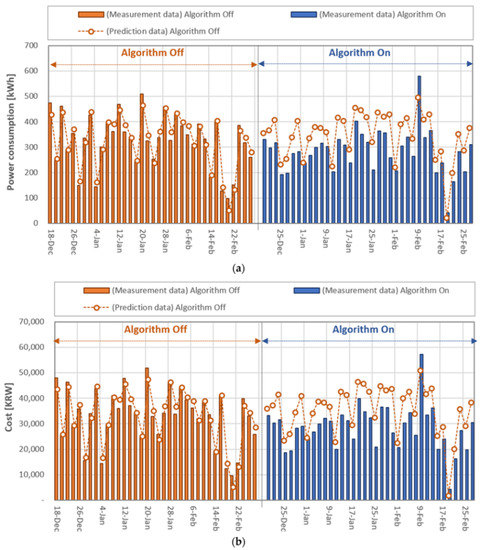 (Measurement data) Algorithm Off
(Measurement data) Algorithm On
(Prediction data) Algorithm Off

Algorithm Off
Algorithm On

Power consumption [kWh]

700
600
500
400
300
200
100
0

18-Dec
26-Dec
4-Jan
12-Jan
20-Jan
28-Jan
6-Feb
14-Feb
22-Feb
25-Dec
1-Jan
9-Jan
17-Jan
25-Jan
1-Feb
9-Feb
17-Feb
25-Feb

(a)

(Measurement data) Algorithm Off
(Measurement data) Algorithm On
(Prediction data) Algorithm Off

Algorithm Off
Algorithm On

Cost [KRW]

70,000
60,000
50,000
40,000
30,000
20,000
10,000
-

18-Dec
26-Dec
4-Jan
12-Jan
20-Jan
28-Jan
6-Feb
14-Feb
22-Feb
25-Dec
1-Jan
9-Jan
17-Jan
25-Jan
1-Feb
9-Feb
17-Feb
25-Feb

(b)